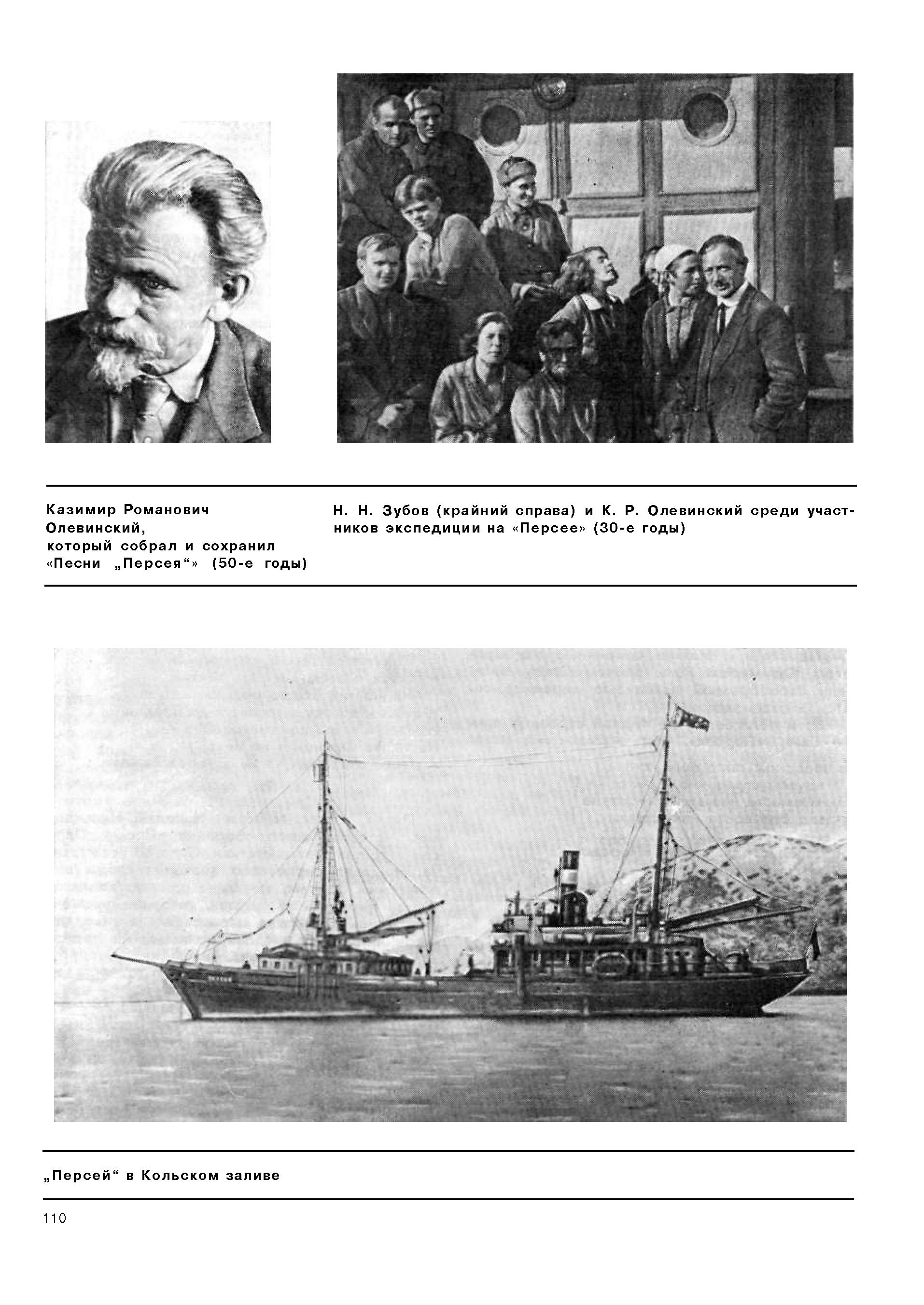 Казимир Романович Олевинский, который собрал и сохранил «Песни „Персея“» (50-е годы)

Н. Н. Зубов (крайний справа) и К. Р. Олевинский среди участников экспедиции на «Персее» (30-е годы)

„Персей“ в Кольском заливе

110